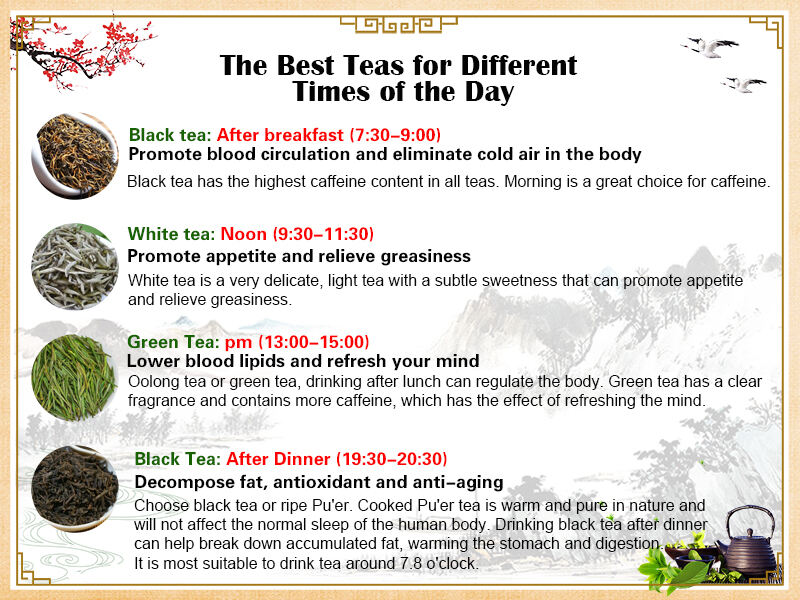 The Best Teas for Different Times of the Day

Black tea: After breakfast (7:30–9:00)
Promote blood circulation and eliminate cold air in the body
Black tea has the highest caffeine content in all teas. Morning is a great choice for caffeine.

White tea: Noon (9:30–11:30)
Promote appetite and relieve greasiness
White tea is a very delicate, light tea with a subtle sweetness that can promote appetite and relieve greasiness.

Green Tea: pm (13:00–15:00)
Lower blood lipids and refresh your mind
Oolong tea or green tea, drinking after lunch can regulate the body. Green tea has a clear fragrance and contains more caffeine, which has the effect of refreshing the mind.

Black Tea: After Dinner (19:30–20:30)
Decompose fat, antioxidant and anti-aging
Choose black tea or ripe Pu'er. Cooked Pu'er tea is warm and pure in nature and will not affect the normal sleep of the human body. Drinking black tea after dinner can help break down accumulated fat, warming the stomach and digestion. It is most suitable to drink tea around 7.8 o'clock.